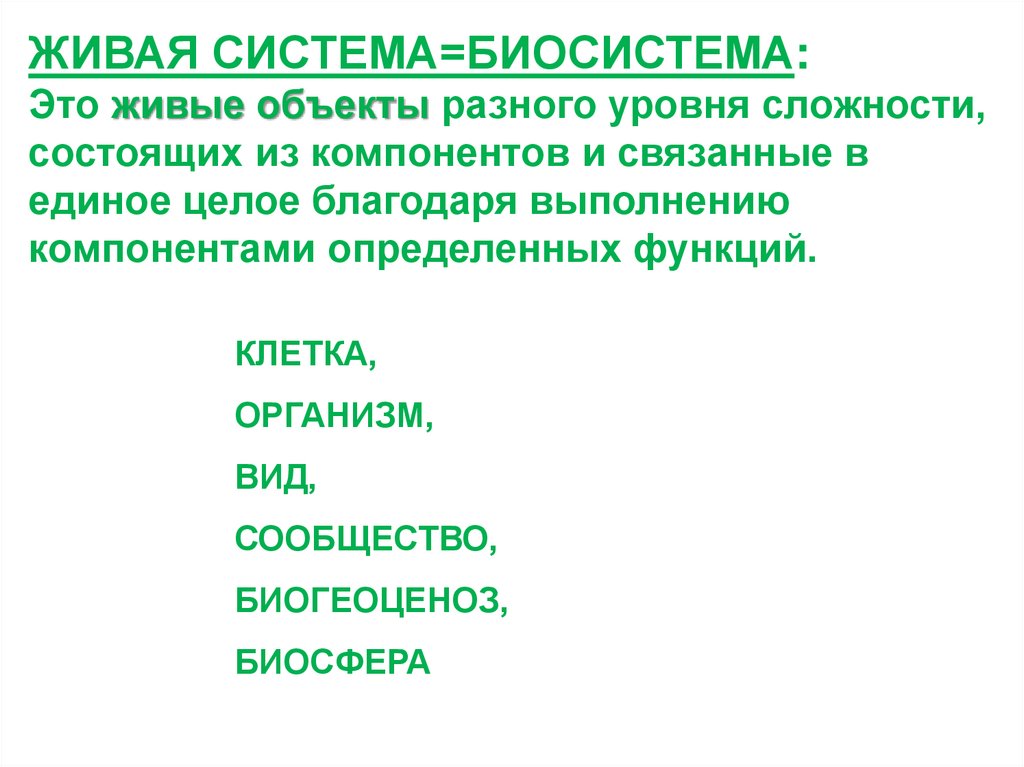 ЖИВАЯ СИСТЕМА=БИОСИСТЕМА:
Это живые объекты разного уровня сложности, состоящих из компонентов и связанные в единое целое благодаря выполнению компонентами определенных функций.

КЛЕТКА,

ОРГАНИЗМ,

ВИД,

СООБЩЕСТВО,

БИОГЕОЦЕНОЗ,

БИОСФЕРА